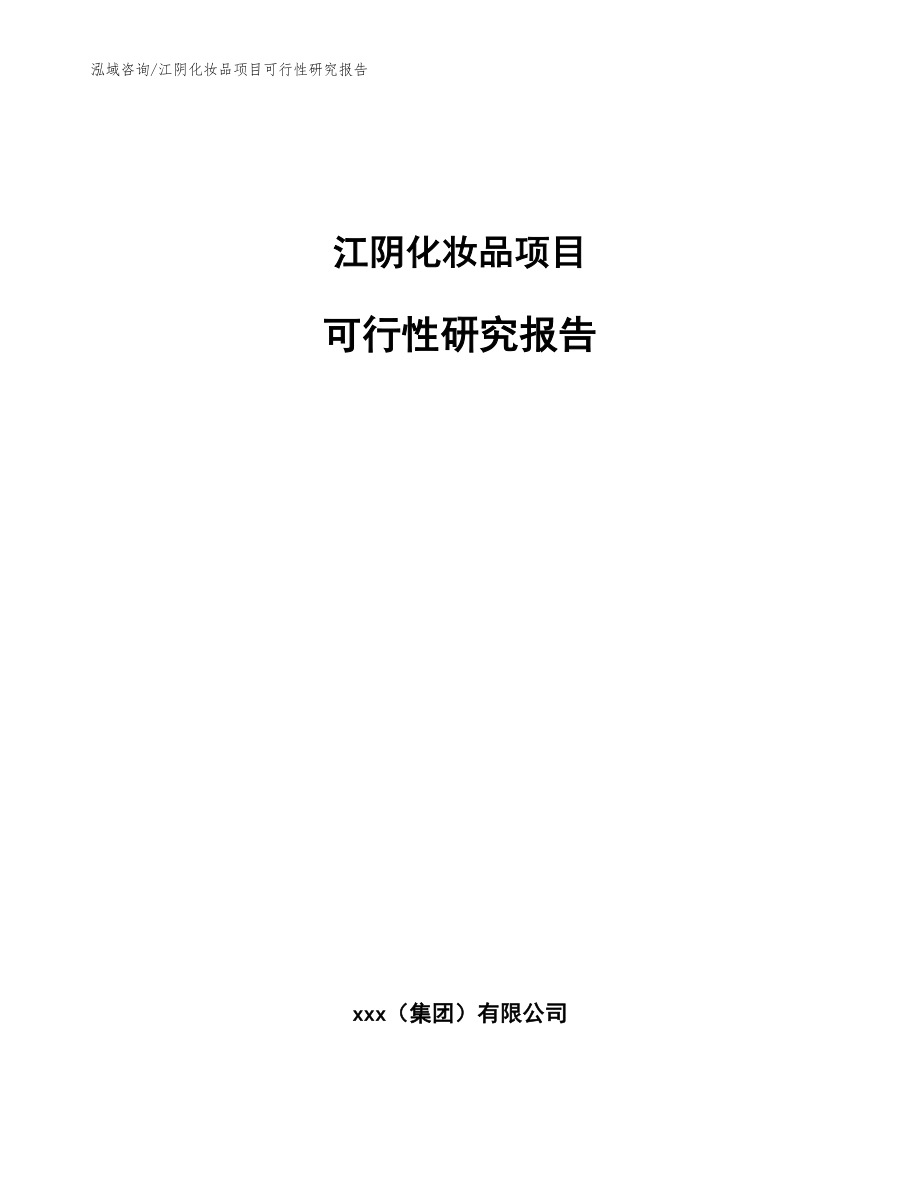 泓域咨询/江阴化妆品项目可行性研究报告

江阴化妆品项目

可行性研究报告

xxx（集团）有限公司